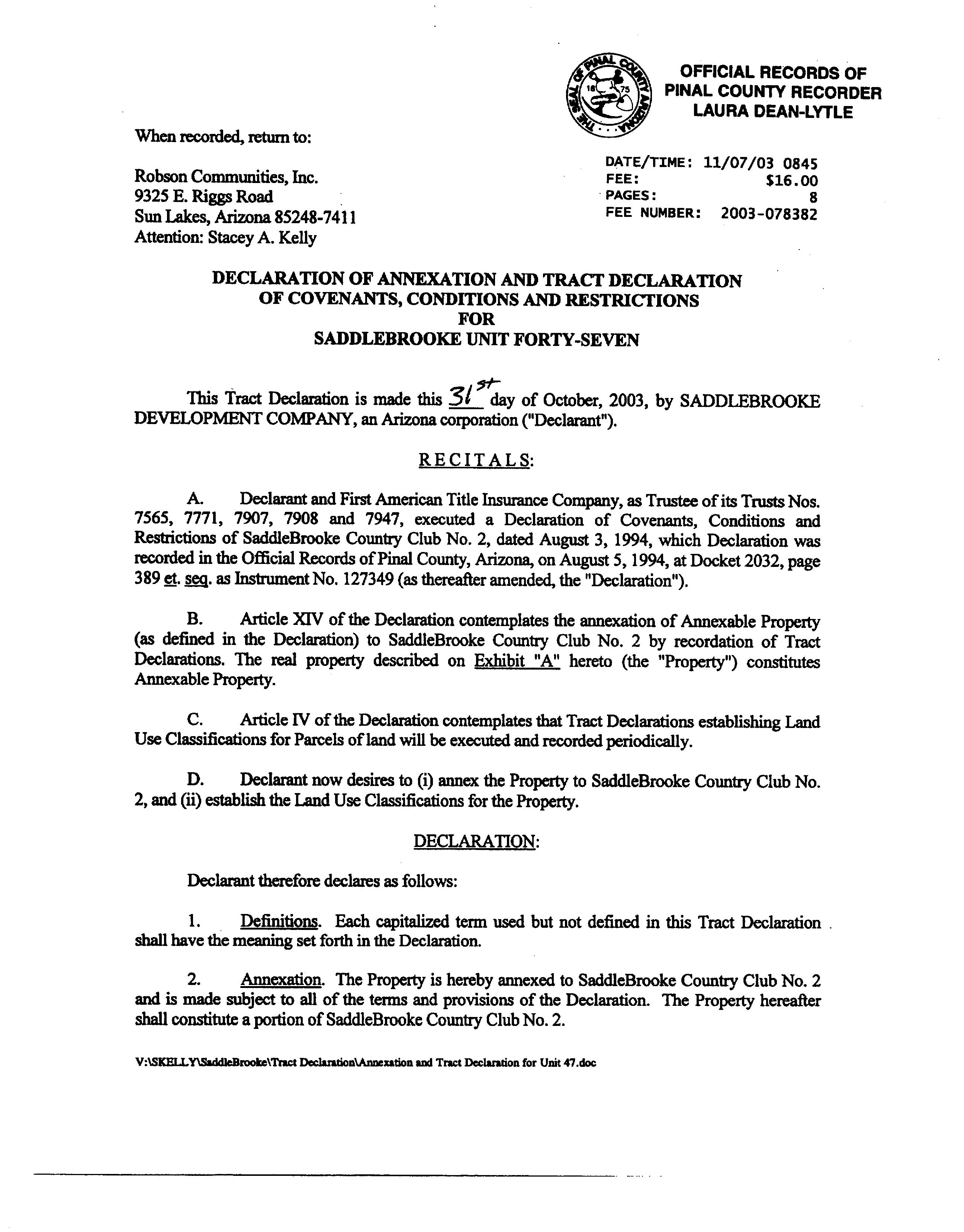 THE SEAL OF PINAL COUNTY ARIZONA 1875

OFFICIAL RECORDS OF PINAL COUNTY RECORDER LAURA DEAN-LYTLE

When recorded, return to:

Robson Communities, Inc.
9325 E. Riggs Road
Sun Lakes, Arizona 85248-7411
Attention: Stacey A. Kelly

DATE/TIME: 11/07/03 0845
FEE: $16.00
PAGES: 8
FEE NUMBER: 2003-078382

DECLARATION OF ANNEXATION AND TRACT DECLARATION OF COVENANTS, CONDITIONS AND RESTRICTIONS FOR SADDLEBROOKE UNIT FORTY-SEVEN

This Tract Declaration is made this 31st day of October, 2003, by SADDLEBROOKE DEVELOPMENT COMPANY, an Arizona corporation ("Declarant").

RECITALS:

A. Declarant and First American Title Insurance Company, as Trustee of its Trusts Nos. 7565, 7771, 7907, 7908 and 7947, executed a Declaration of Covenants, Conditions and Restrictions of SaddleBrooke Country Club No. 2, dated August 3, 1994, which Declaration was recorded in the Official Records of Pinal County, Arizona, on August 5, 1994, at Docket 2032, page 389 et. seq. as Instrument No. 127349 (as thereafter amended, the "Declaration").

B. Article XIV of the Declaration contemplates the annexation of Annexable Property (as defined in the Declaration) to SaddleBrooke Country Club No. 2 by recordation of Tract Declarations. The real property described on Exhibit "A" hereto (the "Property") constitutes Annexable Property.

C. Article IV of the Declaration contemplates that Tract Declarations establishing Land Use Classifications for Parcels of land will be executed and recorded periodically.

D. Declarant now desires to (i) annex the Property to SaddleBrooke Country Club No. 2, and (ii) establish the Land Use Classifications for the Property.

DECLARATION:

Declarant therefore declares as follows:

1. Definitions. Each capitalized term used but not defined in this Tract Declaration shall have the meaning set forth in the Declaration.

2. Annexation. The Property is hereby annexed to SaddleBrooke Country Club No. 2 and is made subject to all of the terms and provisions of the Declaration. The Property hereafter shall constitute a portion of SaddleBrooke Country Club No. 2.

V:\SKELLY\SaddleBrooke\Tract Declaration\Annexation and Tract Declaration for Unit 47.doc